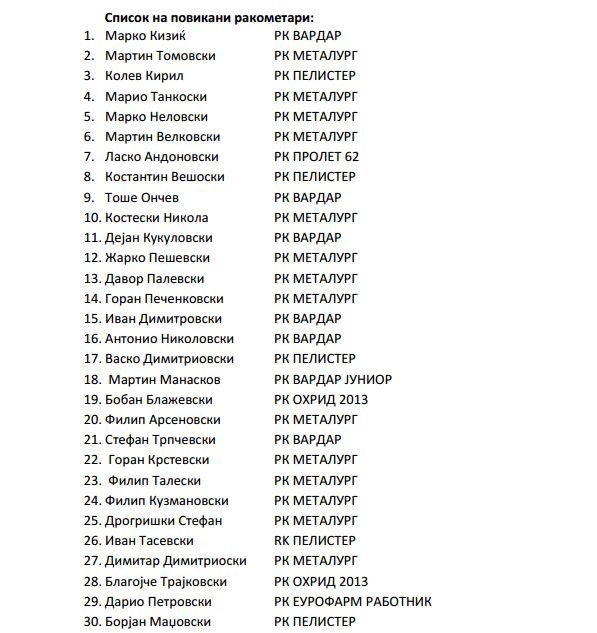 Список на повикани ракометари:

1. Марко Кизиќ РК ВАРДАР
2. Мартин Томовски РК МЕТАЛУРГ
3. Колев Кирил РК ПЕЛИСТЕР
4. Марио Танкоски РК МЕТАЛУРГ
5. Марко Неловски РК МЕТАЛУРГ
6. Мартин Велковски РК МЕТАЛУРГ
7. Ласко Андоновски РК ПРОЛЕТ 62
8. Костантин Вешоски РК ПЕЛИСТЕР
9. Тоше Ончев РК ВАРДАР
10. Костески Никола РК МЕТАЛУРГ
11. Дејан Кукуловски РК ВАРДАР
12. Жарко Пешевски РК МЕТАЛУРГ
13. Давор Палевски РК МЕТАЛУРГ
14. Горан Печенковски РК МЕТАЛУРГ
15. Иван Димитровски РК ВАРДАР
16. Антонио Николовски РК ВАРДАР
17. Васко Димитриовски РК ПЕЛИСТЕР
18. Мартин Манасков РК ВАРДАР ЈУНИОР
19. Бобан Блажевски РК ОХРИД 2013
20. Филип Арсеновски РК МЕТАЛУРГ
21. Стефан Трпчевски РК ВАРДАР
22. Горан Крстевски РК МЕТАЛУРГ
23. Филип Талески РК МЕТАЛУРГ
24. Филип Кузмановски РК МЕТАЛУРГ
25. Дрогришки Стефан РК МЕТАЛУРГ
26. Иван Тасевски RK ПЕЛИСТЕР
27. Димитар Димитриоски РК МЕТАЛУРГ
28. Благојче Трајковски РК ОХРИД 2013
29. Дарио Петровски РК ЕУРОФАРМ РАБОТНИК
30. Борјан Маџовски РК ПЕЛИСТЕР